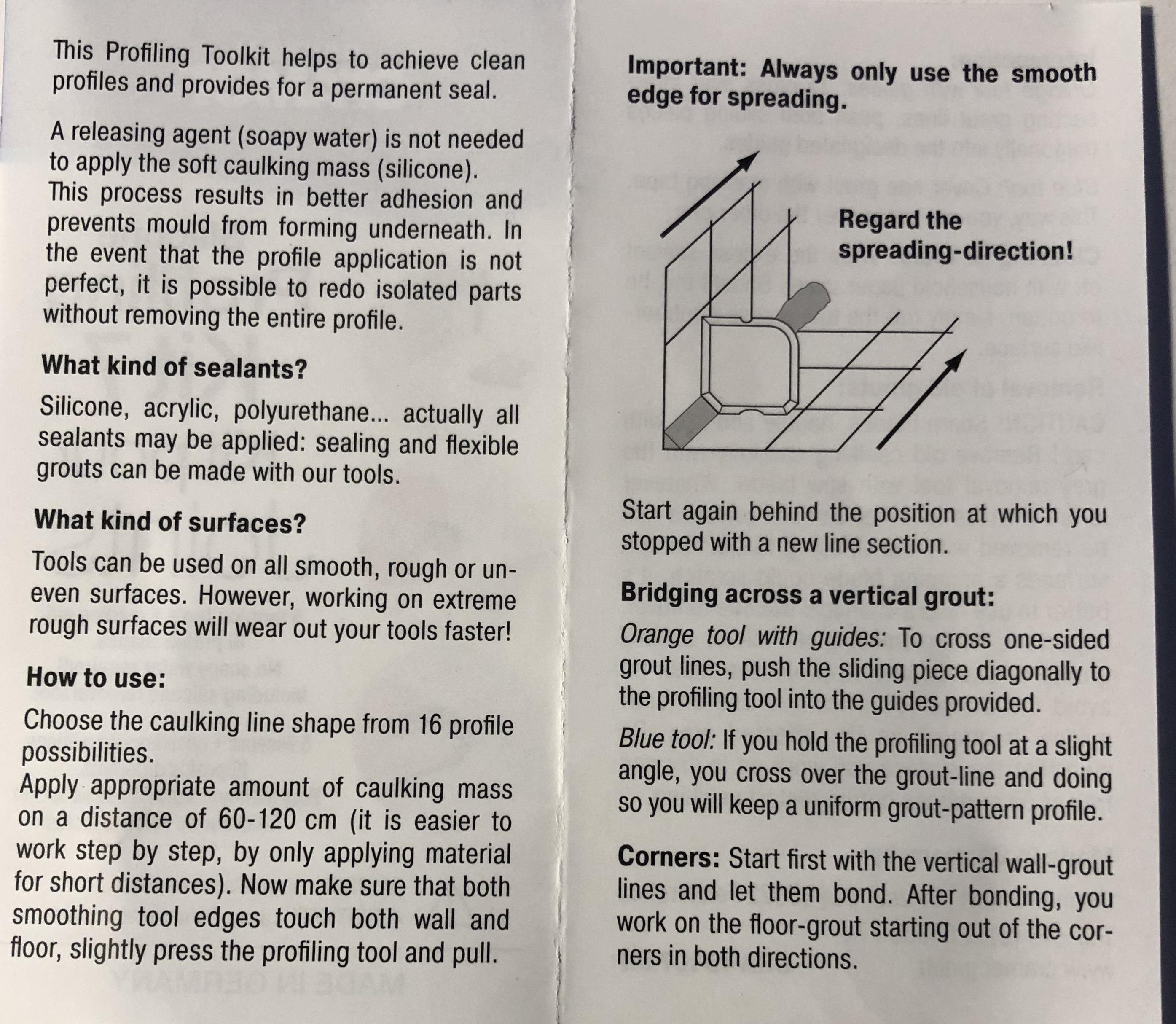 This Profiling Toolkit helps to achieve clean profiles and provides for a permanent seal.

A releasing agent (soapy water) is not needed to apply the soft caulking mass (silicone). This process results in better adhesion and prevents mould from forming underneath. In the event that the profile application is not perfect, it is possible to redo isolated parts without removing the entire profile.

What kind of sealants?

Silicone, acrylic, polyurethane... actually all sealants may be applied: sealing and flexible grouts can be made with our tools.

What kind of surfaces?

Tools can be used on all smooth, rough or uneven surfaces. However, working on extreme rough surfaces will wear out your tools faster!

How to use:

Choose the caulking line shape from 16 profile possibilities.
Apply appropriate amount of caulking mass on a distance of 60-120 cm (it is easier to work step by step, by only applying material for short distances). Now make sure that both smoothing tool edges touch both wall and floor, slightly press the profiling tool and pull.

Important: Always only use the smooth edge for spreading.

Regard the spreading-direction!

Start again behind the position at which you stopped with a new line section.

Bridging across a vertical grout:

Orange tool with guides: To cross one-sided grout lines, push the sliding piece diagonally to the profiling tool into the guides provided.

Blue tool: If you hold the profiling tool at a slight angle, you cross over the grout-line and doing so you will keep a uniform grout-pattern profile.

Corners: Start first with the vertical wall-grout lines and let them bond. After bonding, you work on the floor-grout starting out of the corners in both directions.